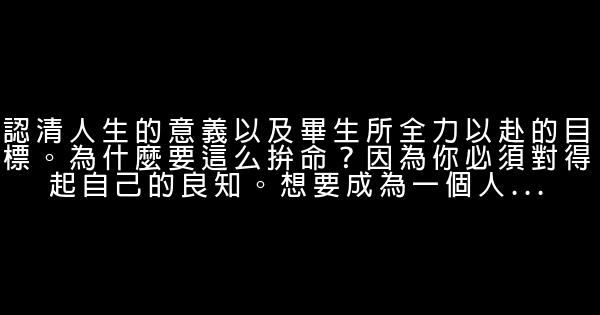 認清人生的意義以及畢生所全力以赴的目標。為什麼要這么拚命？因為你必須對得起自己的良知。想要成為一個人...